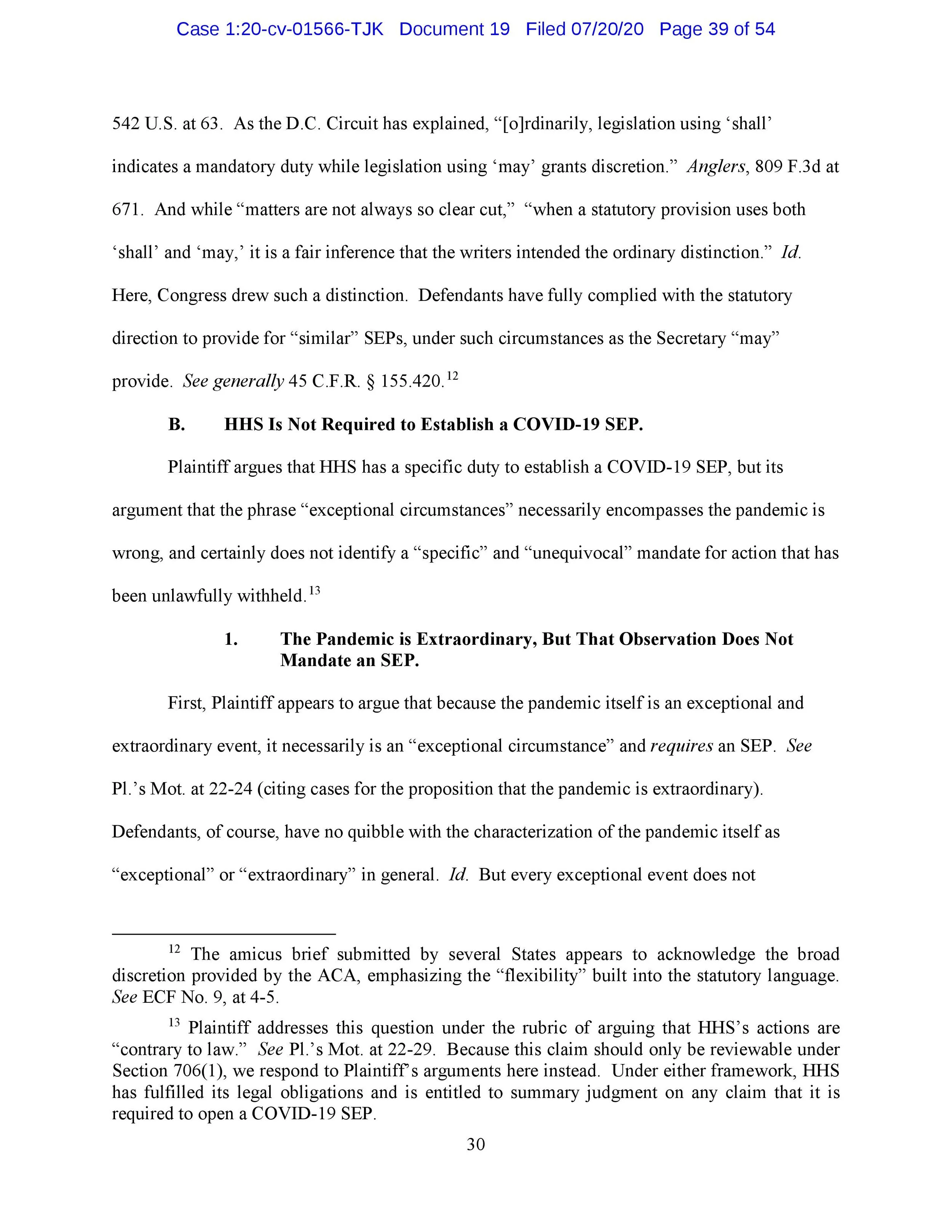 Case 1:20-cv-01566-TJK Document 19 Filed 07/20/20 Page 39 of 54

542 U.S. at 63. As the D.C. Circuit has explained, "[o]rdinarily, legislation using 'shall' indicates a mandatory duty while legislation using 'may' grants discretion." Anglers, 809 F.3d at 671. And while "matters are not always so clear cut," "when a statutory provision uses both 'shall' and 'may,' it is a fair inference that the writers intended the ordinary distinction." Id. Here, Congress drew such a distinction. Defendants have fully complied with the statutory direction to provide for "similar" SEPs, under such circumstances as the Secretary "may" provide. See generally 45 C.F.R. § 155.420.$^{12}$

B. HHS Is Not Required to Establish a COVID-19 SEP.

Plaintiff argues that HHS has a specific duty to establish a COVID-19 SEP, but its argument that the phrase "exceptional circumstances" necessarily encompasses the pandemic is wrong, and certainly does not identify a "specific" and "unequivocal" mandate for action that has been unlawfully withheld.$^{13}$

1. The Pandemic is Extraordinary, But That Observation Does Not Mandate an SEP.

First, Plaintiff appears to argue that because the pandemic itself is an exceptional and extraordinary event, it necessarily is an "exceptional circumstance" and requires an SEP. See Pl.'s Mot. at 22-24 (citing cases for the proposition that the pandemic is extraordinary). Defendants, of course, have no quibble with the characterization of the pandemic itself as "exceptional" or "extraordinary" in general. Id. But every exceptional event does not

$^{12}$ The amicus brief submitted by several States appears to acknowledge the broad discretion provided by the ACA, emphasizing the "flexibility" built into the statutory language. See ECF No. 9, at 4-5.

$^{13}$ Plaintiff addresses this question under the rubric of arguing that HHS's actions are "contrary to law." See Pl.'s Mot. at 22-29. Because this claim should only be reviewable under Section 706(1), we respond to Plaintiff's arguments here instead. Under either framework, HHS has fulfilled its legal obligations and is entitled to summary judgment on any claim that it is required to open a COVID-19 SEP.

30